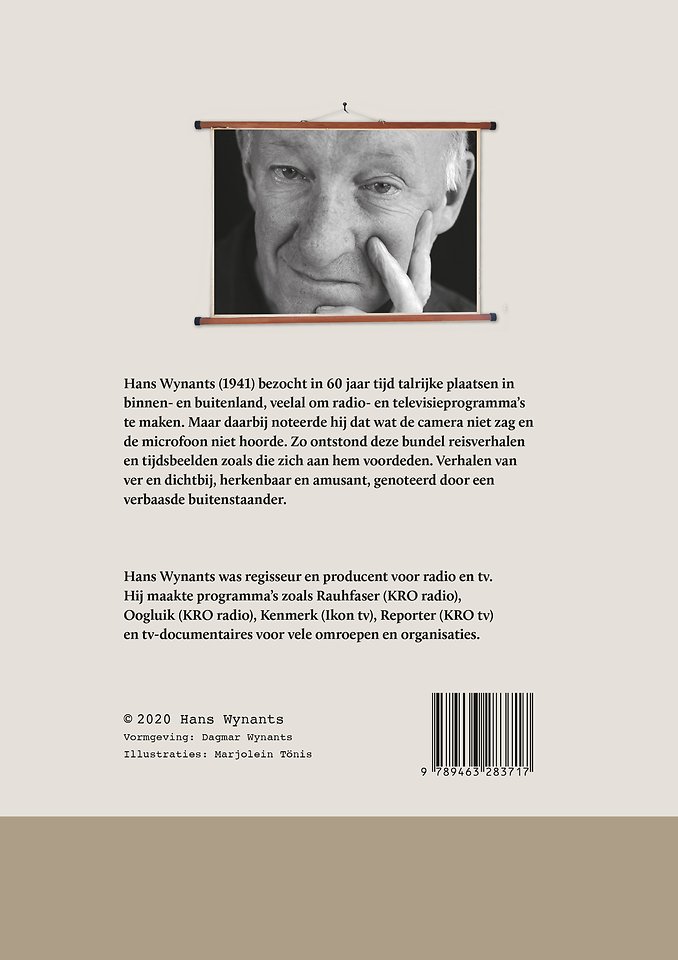 Hans Wynants (1941) bezocht in 60 jaar tijd talrijke plaatsen in binnen- en buitenland, veelal om radio- en televisieprogramma's te maken. Maar daarbij noteerde hij dat wat de camera niet zag en de microfoon niet hoorde. Zo ontstond deze bundel reisverhalen en tijdsbeelden zoals die zich aan hem voordeden. Verhalen van ver en dichtbij, herkenbaar en amusant, genoteerd door een verbaasde buitenstaander.

Hans Wynants was regisseur en producent voor radio en tv. Hij maakte programma's zoals Rauhfaser (KRO radio), Oogluik (KRO radio), Kenmerk (Ikon tv), Reporter (KRO tv) en tv-documentaires voor vele omroepen en organisaties.

© 2020 Hans Wynants
Vormgeving: Dagmar Wynants
Illustraties: Marjolein Tönis

9 789463 283717